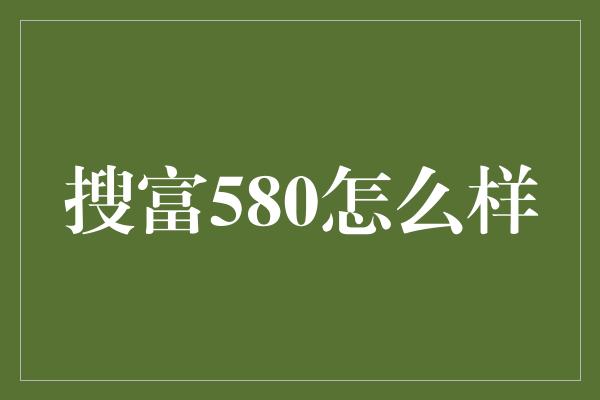 搜富580怎么样